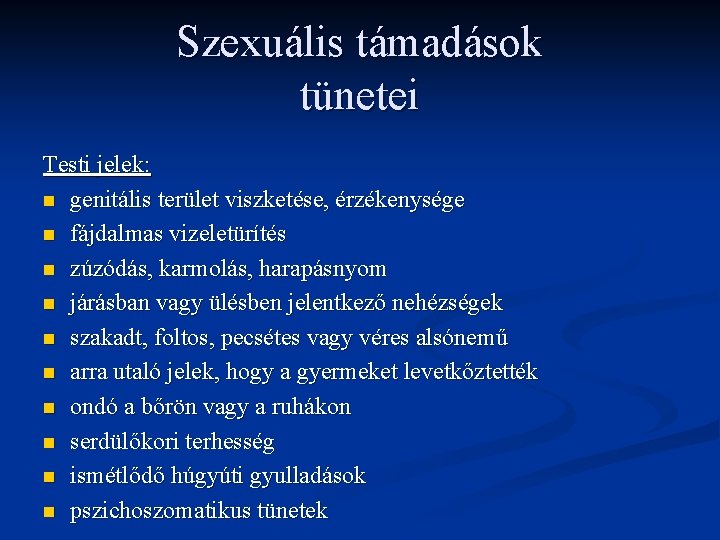 Szexuális támadások tünetei

Testi jelek:
- genitális terület viszketése, érzékenysége
- fájdalmas vizeletürítés
- zúzódás, karmolás, harapásnyom
- járásban vagy ülésben jelentkező nehézségek
- szakadt, foltos, pecsétes vagy véres alsónemű
- arra utaló jelek, hogy a gyermeket levetkőztették
- ondó a bőrön vagy a ruhákon
- serdülőkori terhesség
- ismétlődő húgyúti gyulladások
- pszichoszomatikus tünetek